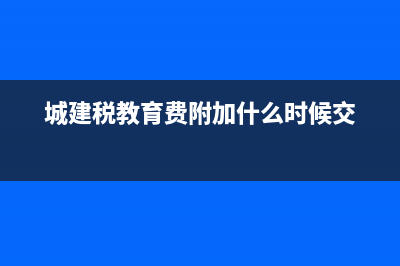 城建税教育费附加什么时候交